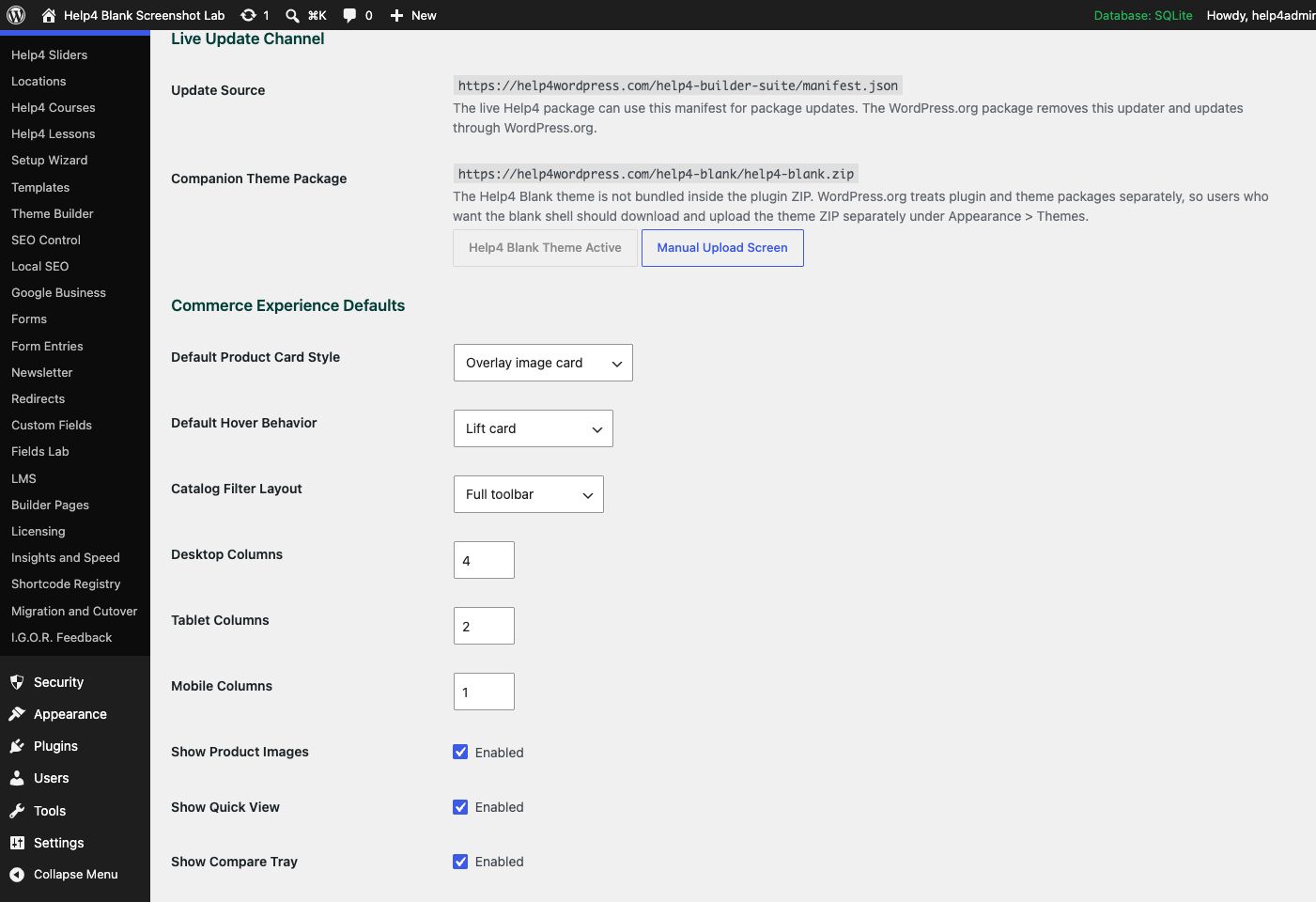 Help4 Blank Screenshot Lab 1 ⌘K 0 New Database: SQLite Howdy, help4admin

Help4 Sliders
Locations
Help4 Courses
Help4 Lessons
Setup Wizard
Templates
Theme Builder
SEO Control
Local SEO
Google Business
Forms
Form Entries
Newsletter
Redirects
Custom Fields
Fields Lab
LMS
Builder Pages
Licensing
Insights and Speed
Shortcode Registry
Migration and Cutover
I.G.O.R. Feedback
Security
Appearance
Plugins
Users
Tools
Settings
Collapse Menu

Live Update Channel

Update Source
https://help4wordpress.com/help4-builder-suite/manifest.json
The live Help4 package can use this manifest for package updates. The WordPress.org package removes this updater and updates through WordPress.org.

Companion Theme Package
https://help4wordpress.com/help4-blank/help4-blank.zip
The Help4 Blank theme is not bundled inside the plugin ZIP. WordPress.org treats plugin and theme packages separately, so users who want the blank shell should download and upload the theme ZIP separately under Appearance > Themes.
Help4 Blank Theme Active
Manual Upload Screen

Commerce Experience Defaults

Default Product Card Style
Overlay image card

Default Hover Behavior
Lift card

Catalog Filter Layout
Full toolbar

Desktop Columns
4

Tablet Columns
2

Mobile Columns
1

Show Product Images
Enabled

Show Quick View
Enabled

Show Compare Tray
Enabled